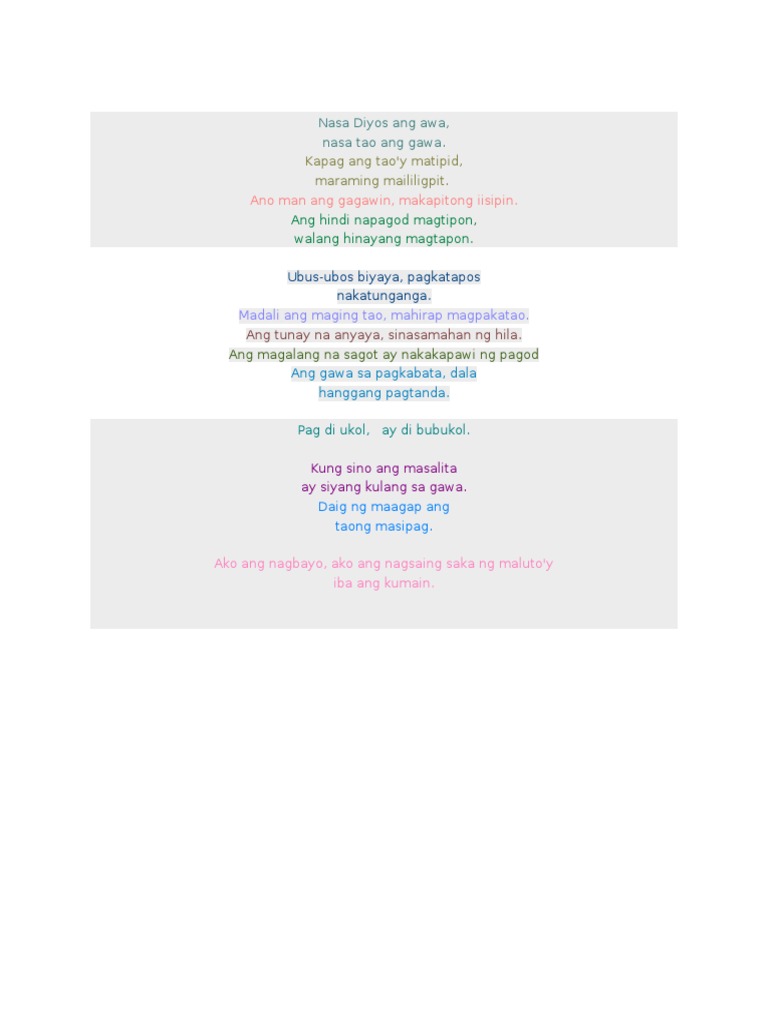 Nasa Diyos ang awa,
nasa tao ang gawa.
Kapag ang tao'y matipid,
maraming maililigpit.
Ano man ang gagawin, makapitong iisipin.
Ang hindi napagod magtipon,
walang hinayang magtapon.

Ubus-ubos biyaya, pagkatapos
nakatunganga.
Madali ang maging tao, mahirap magpakatao.
Ang tunay na anyaya, sinasamahan ng hila.
Ang magalang na sagot ay nakakapawi ng pagod
Ang gawa sa pagkabata, dala
hanggang pagtanda.

Pag di ukol, ay di bubukol.

Kung sino ang masalita
ay siyang kulang sa gawa.
Daig ng maagap ang
taong masipag.

Ako ang nagbayo, ako ang nagsaing saka ng maluto'y
iba ang kumain.